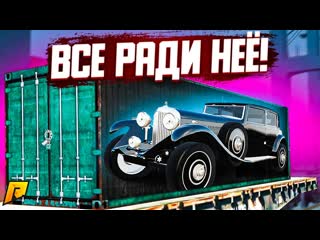 ВСЕ РАДИ НЕЁ!